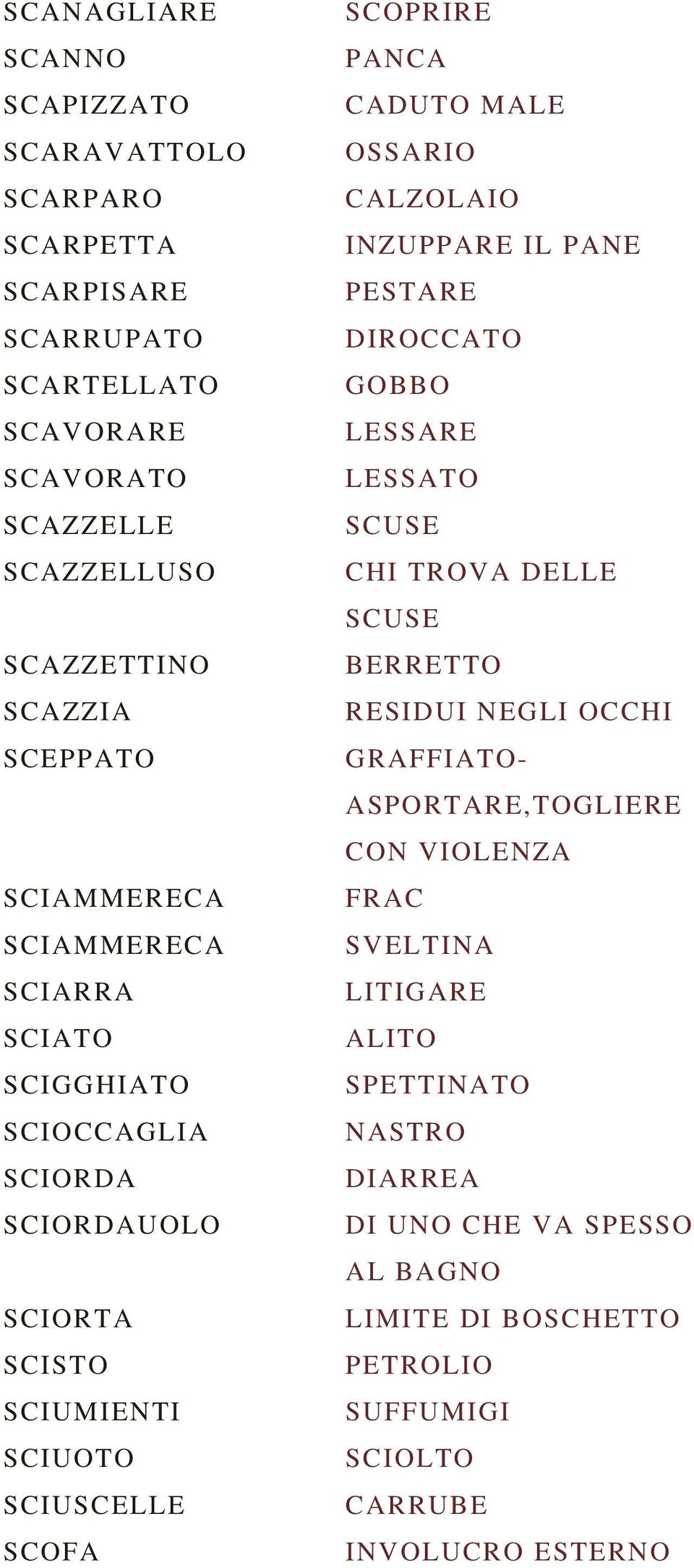 | | |
|---|---|
| SCANAGLIARE | SCOPRIRE |
| SCANNO | PANCA |
| SCAPIZZATO | CADUTO MALE |
| SCARAVATTOLO | OSSARIO |
| SCARPARO | CALZOLAIO |
| SCARPETTA | INZUPPARE IL PANE |
| SCARPISARE | PESTARE |
| SCARRUPATO | DIROCCATO |
| SCARTELLATO | GOBBO |
| SCAVORARE | LESSARE |
| SCAVORATO | LESSATO |
| SCAZZELLE | SCUSE |
| SCAZZELLUSO | CHI TROVA DELLE SCUSE |
| SCAZZETTINO | BERRETTO |
| SCAZZIA | RESIDUI NEGLI OCCHI |
| SCEPPATO | GRAFFIATO-ASPORTARE,TOGLIERE CON VIOLENZA |
| SCIAMMERECA | FRAC |
| SCIAMMERECA | SVELTINA |
| SCIARRA | LITIGARE |
| SCIATO | ALITO |
| SCIGGHIATO | SPETTINATO |
| SCIOCCAGLIA | NASTRO |
| SCIORDA | DIARREA |
| SCIORDAUOLO | DI UNO CHE VA SPESSO AL BAGNO |
| SCIORTA | LIMITE DI BOSCHETTO |
| SCISTO | PETROLIO |
| SCIUMIENTI | SUFFUMIGI |
| SCIUOTO | SCIOLTO |
| SCIUSCELLE | CARRUBE |
| SCOFA | INVOLUCRO ESTERNO |